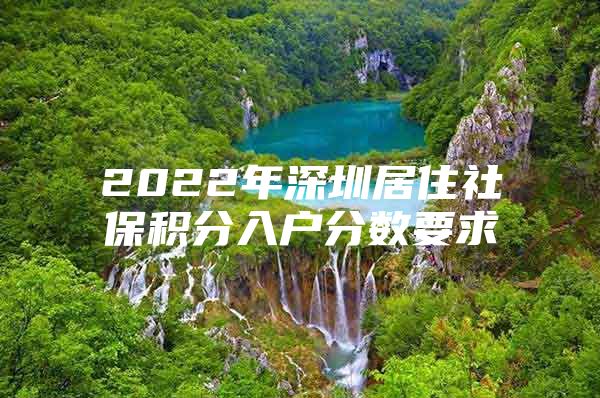 2022年深圳居住社保积分入户分数要求